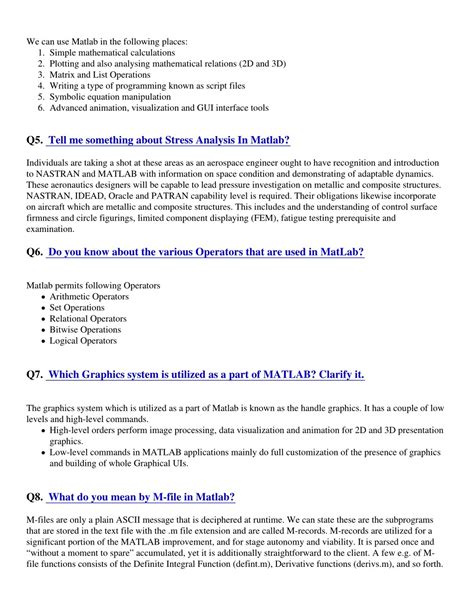 We can use Matlab in the following places:
1. Simple mathematical calculations
2. Plotting and also analysing mathematical relations (2D and 3D)
3. Matrix and List Operations
4. Writing a type of programming known as script files
5. Symbolic equation manipulation
6. Advanced animation, visualization and GUI interface tools

Q5. Tell me something about Stress Analysis In Matlab?

Individuals are taking a shot at these areas as an aerospace engineer ought to have recognition and introduction to NASTRAN and MATLAB with information on space condition and demonstrating of adaptable dynamics. These aeronautics designers will be capable to lead pressure investigation on metallic and composite structures. NASTRAN, IDEAD, Oracle and PATRAN capability level is required. Their obligations likewise incorporate on aircraft which are metallic and composite structures. This includes and the understanding of control surface firmness and circle figurings, limited component displaying (FEM), fatigue testing prerequisite and examination.

Q6. Do you know about the various Operators that are used in MatLab?

Matlab permits following Operators
• Arithmetic Operators
• Set Operations
• Relational Operators
• Bitwise Operations
• Logical Operators

Q7. Which Graphics system is utilized as a part of MATLAB? Clarify it.

The graphics system which is utilized as a part of Matlab is known as the handle graphics. It has a couple of low levels and high-level commands.
• High-level orders perform image processing, data visualization and animation for 2D and 3D presentation graphics.
• Low-level commands in MATLAB applications mainly do full customization of the presence of graphics and building of whole Graphical UIs.

Q8. What do you mean by M-file in Matlab?

M-files are only a plain ASCII message that is deciphered at runtime. We can state these are the subprograms that are stored in the text file with the .m file extension and are called M-records. M-records are utilized for a significant portion of the MATLAB improvement, and for stage autonomy and viability. It is parsed once and "without a moment to spare" accumulated, yet it is additionally straightforward to the client. A few e.g. of M-file functions consists of the Definite Integral Function (defint.m), Derivative functions (derivs.m), and so forth.